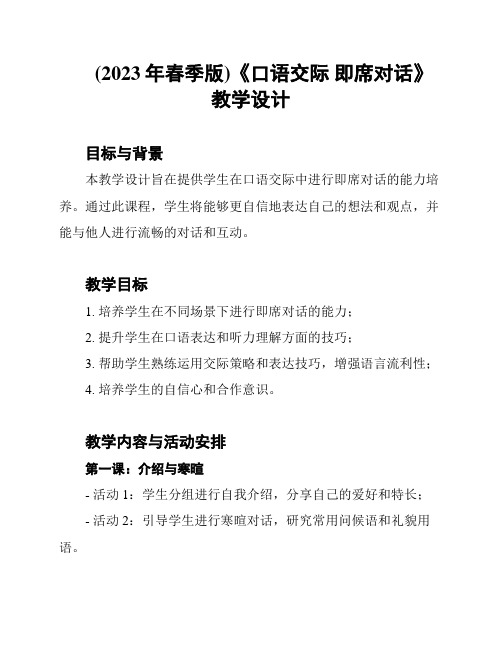 (2023 年春季版)《口语交际 即席对话》教学设计

目标与背景

本教学设计旨在提供学生在口语交际中进行即席对话的能力培养。通过此课程，学生将能够更自信地表达自己的想法和观点，并能与他人进行流畅的对话和互动。

教学目标

1. 培养学生在不同场景下进行即席对话的能力；

2. 提升学生在口语表达和听力理解方面的技巧；

3. 帮助学生熟练运用交际策略和表达技巧，增强语言流利性；

4. 培养学生的自信心和合作意识。

教学内容与活动安排

第一课：介绍与寒暄

- 活动 1：学生分组进行自我介绍，分享自己的爱好和特长；

- 活动 2：引导学生进行寒暄对话，研究常用问候语和礼貌用语。